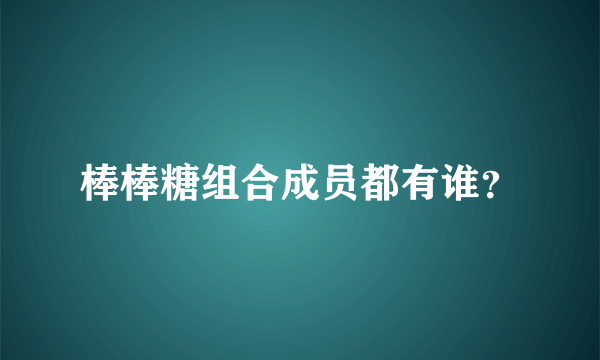 棒棒糖组合成员都有谁?